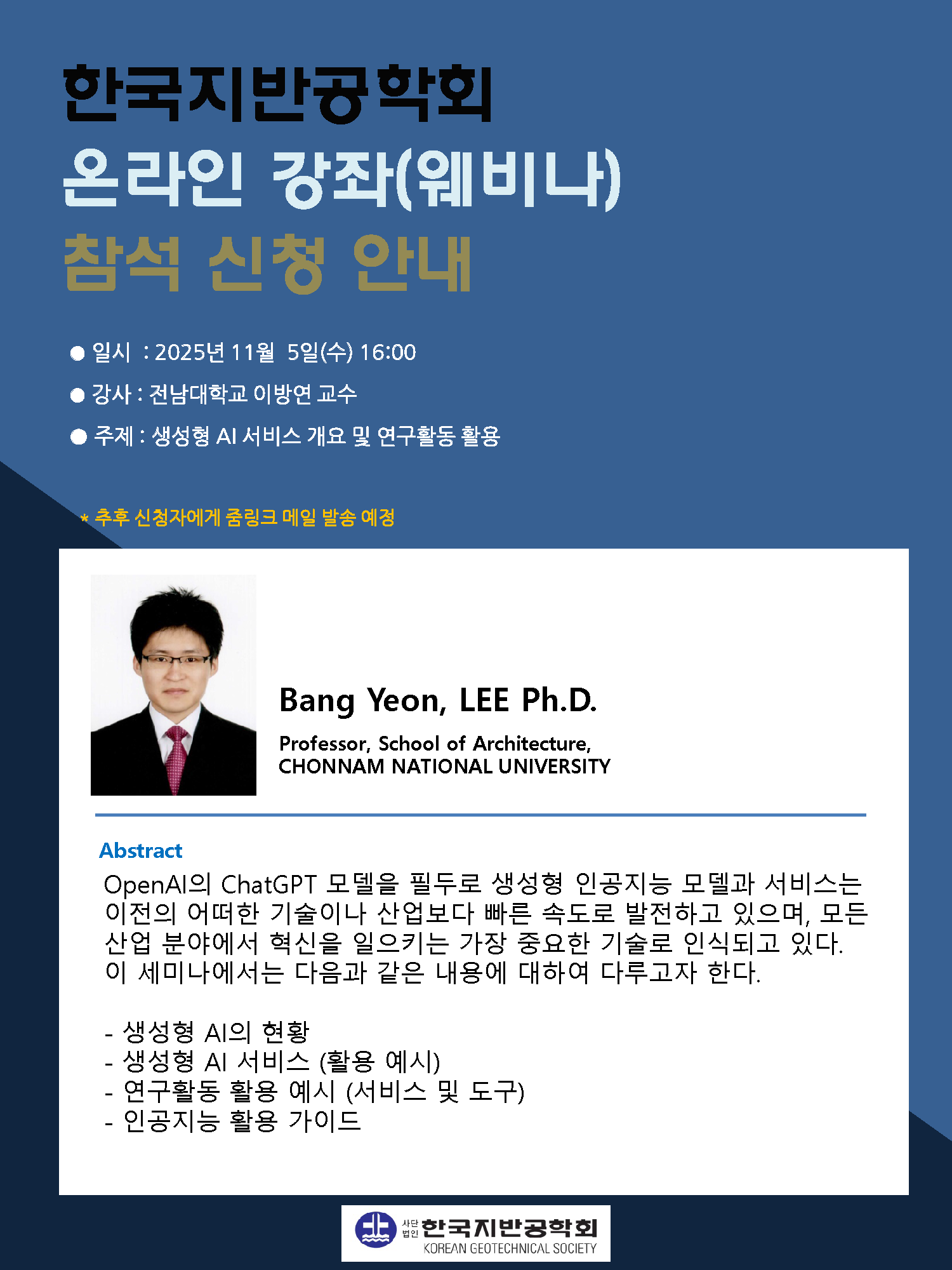 한국지반공학회
온라인 강좌(웨비나)
참석 신청 안내

● 일시 : 2025년 11월 5일(수) 16:00
● 강사 : 전남대학교 이방연 교수
● 주제 : 생성형 AI 서비스 개요 및 연구활동 활용

* 추후 신청자에게 줌링크 메일 발송 예정

Bang Yeon, LEE Ph.D.

Professor, School of Architecture, CHONNAM NATIONAL UNIVERSITY

Abstract
OpenAI의 ChatGPT 모델을 필두로 생성형 인공지능 모델과 서비스는 이전의 어떠한 기술이나 산업보다 빠른 속도로 발전하고 있으며, 모든 산업 분야에서 혁신을 일으키는 가장 중요한 기술로 인식되고 있다. 이 세미나에서는 다음과 같은 내용에 대하여 다루고자 한다.

- 생성형 AI의 현황
- 생성형 AI 서비스 (활용 예시)
- 연구활동 활용 예시 (서비스 및 도구)
- 인공지능 활용 가이드

사단법인 한국지반공학회
KOREAN GEOTECHNICAL SOCIETY